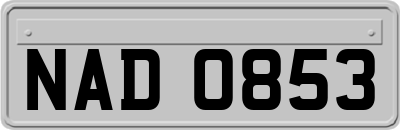 NAD 0853